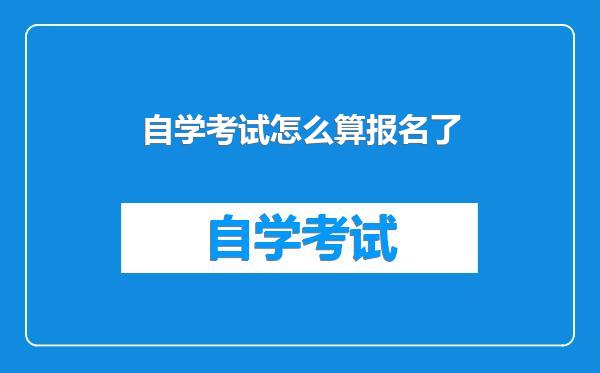 自学考试怎么算报名了

自学考试